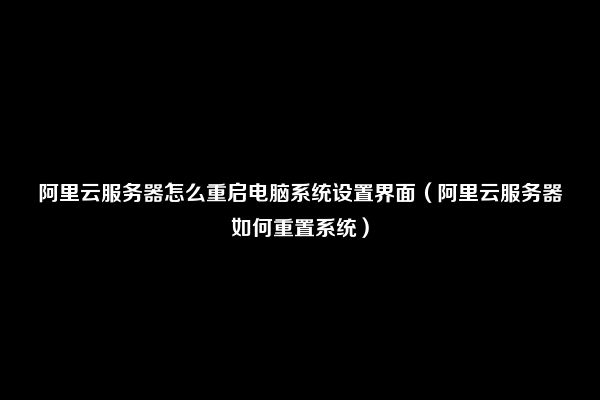 阿里云服务器怎么重启电脑系统设置界面（阿里云服务器如何重置系统）